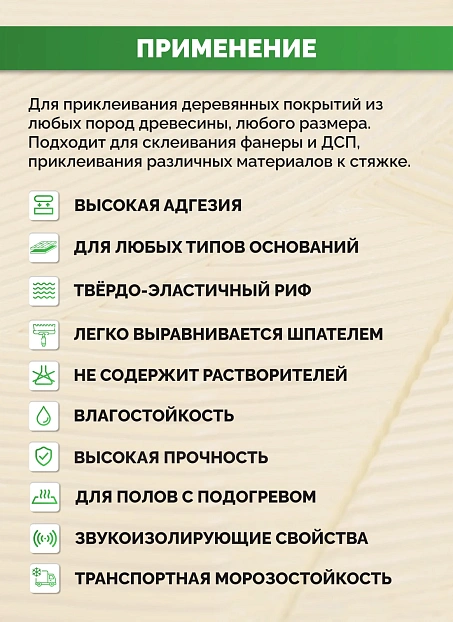 ПРИМЕНЕНИЕ

Для приклеивания деревянных покрытий из любых пород древесины, любого размера. Подходит для склеивания фанеры и ДСП, приклеивания различных материалов к стяжке.

ВЫСОКАЯ АДГЕЗИЯ

ДЛЯ ЛЮБЫХ ТИПОВ ОСНОВАНИЙ

ТВЁРДО-ЭЛАСТИЧНЫЙ РИФ

ЛЕГКО ВЫРАВНИВАЕТСЯ ШПАТЕЛЕМ

НЕ СОДЕРЖИТ РАСТВОРИТЕЛЕЙ

ВЛАГОСТОЙКОСТЬ

ВЫСОКАЯ ПРОЧНОСТЬ

ДЛЯ ПОЛОВ С ПОДОГРЕВОМ

ЗВУКОИЗОЛИРУЮЩИЕ СВОЙСТВА

ТРАНСПОРТНАЯ МОРОЗОСТОЙКОСТЬ